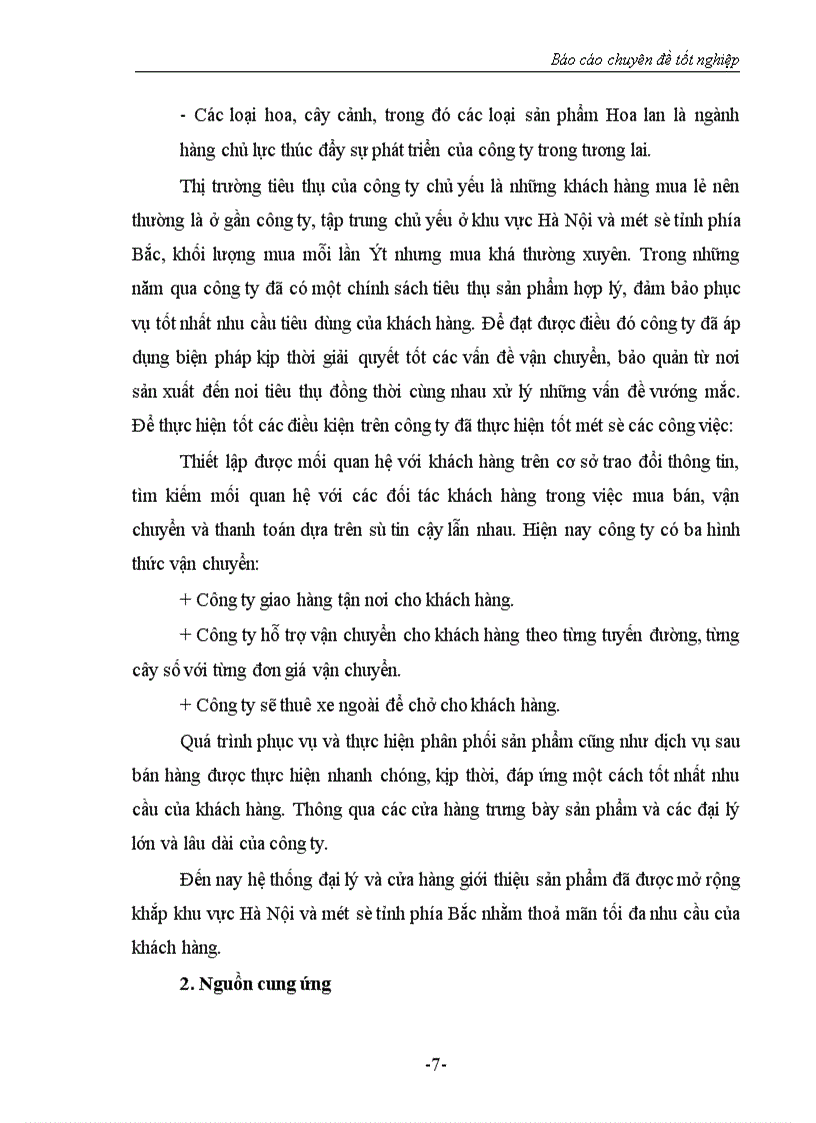 Báo cáo chuyên đề tốt nghiệp

- Các loại hoa, cây cảnh, trong đó các loại sản phẩm Hoa lan là ngành hàng chủ lực thúc đẩy sự phát triển của công ty trong tương lai.

Thị trường tiêu thụ của công ty chủ yếu là những khách hàng mua lẻ nên thường là ở gần công ty, tập trung chủ yếu ở khu vực Hà Nội và mét sè tỉnh phía Bắc, khối lượng mua mỗi lần Ýt nhưng mua khá thường xuyên. Trong những năm qua công ty đã có một chính sách tiêu thụ sản phẩm hợp lý, đảm bảo phục vụ tốt nhất nhu cầu tiêu dùng của khách hàng. Để đạt được điều đó công ty đã áp dụng biện pháp kịp thời giải quyết tốt các vấn đề vận chuyển, bảo quản từ nơi sản xuất đến nơi tiêu thụ đồng thời cùng nhau xử lý những vấn đề vướng mắc. Để thực hiện tốt các điều kiện trên công ty đã thực hiện tốt mét sè các công việc:

Thiết lập được mối quan hệ với khách hàng trên cơ sở trao đổi thông tin, tìm kiếm mối quan hệ với các đối tác khách hàng trong việc mua bán, vận chuyển và thanh toán dựa trên sù tin cậy lẫn nhau. Hiện nay công ty có ba hình thức vận chuyển:

+ Công ty giao hàng tận nơi cho khách hàng.

+ Công ty hỗ trợ vận chuyển cho khách hàng theo từng tuyến đường, từng cây số với từng đơn giá vận chuyển.

+ Công ty sẽ thuê xe ngoài để chở cho khách hàng.

Quá trình phục vụ và thực hiện phân phối sản phẩm cũng như dịch vụ sau bán hàng được thực hiện nhanh chóng, kịp thời, đáp ứng một cách tốt nhất nhu cầu của khách hàng. Thông qua các cửa hàng trưng bày sản phẩm và các đại lý lớn và lâu dài của công ty.

Đến nay hệ thống đại lý và cửa hàng giới thiệu sản phẩm đã được mở rộng khắp khu vực Hà Nội và mét sè tỉnh phía Bắc nhằm thoả mãn tối đa nhu cầu của khách hàng.

2. Nguồn cung ứng

-7-